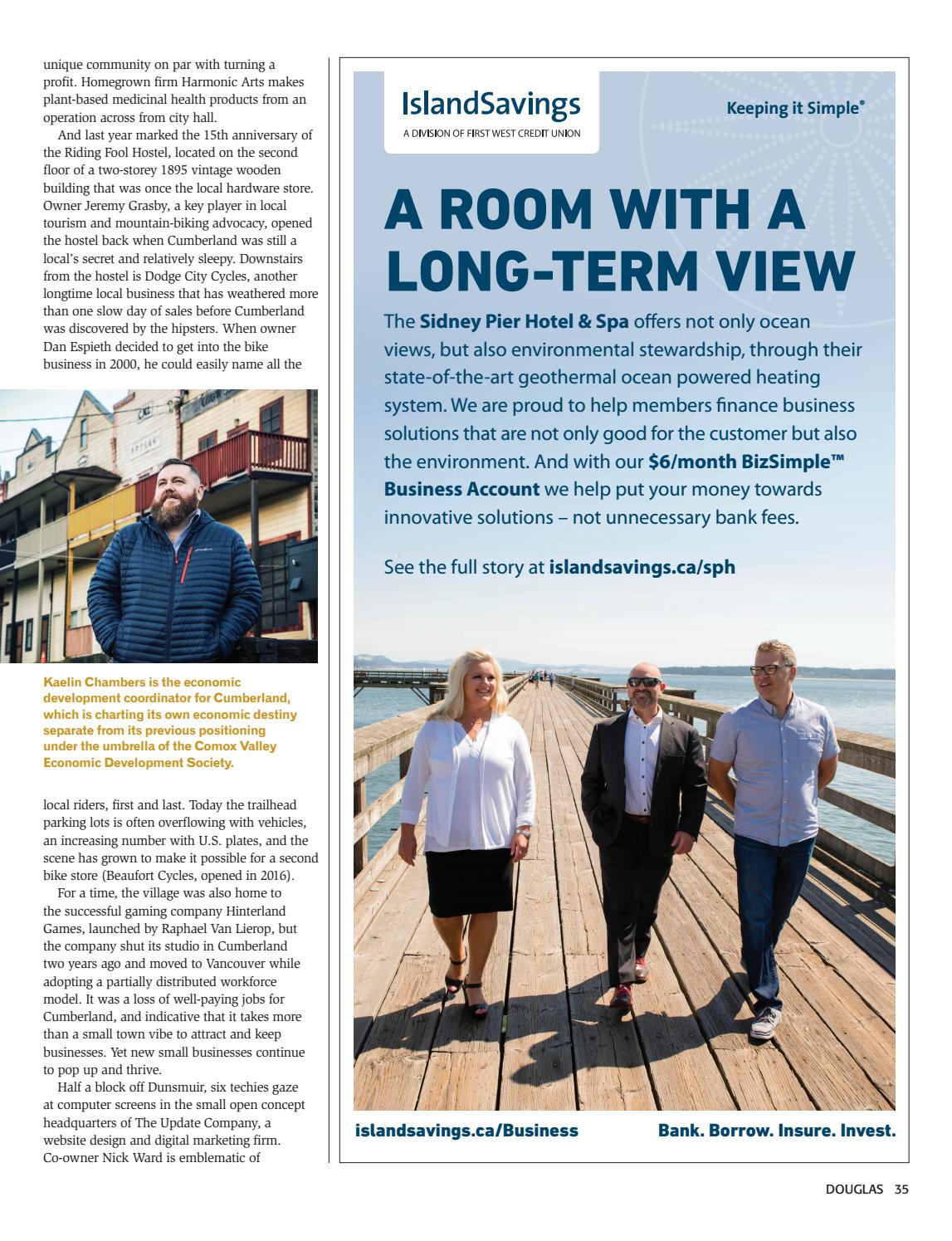 unique community on par with turning a profit. Homegrown firm Harmonic Arts makes plant-based medicinal health products from an operation across from city hall.

And last year marked the 15th anniversary of the Riding Fool Hostel, located on the second floor of a two-storey 1895 vintage wooden building that was once the local hardware store. Owner Jeremy Grasby, a key player in local tourism and mountain-biking advocacy, opened the hostel back when Cumberland was still a local's secret and relatively sleepy. Downstairs from the hostel is Dodge City Cycles, another longtime local business that has weathered more than one slow day of sales before Cumberland was discovered by the hipsters. When owner Dan Espieth decided to get into the bike business in 2000, he could easily name all the

Kaelin Chambers is the economic development coordinator for Cumberland, which is charting its own economic destiny separate from its previous positioning under the umbrella of the Comox Valley Economic Development Society.

local riders, first and last. Today the trailhead parking lots is often overflowing with vehicles, an increasing number with U.S. plates, and the scene has grown to make it possible for a second bike store (Beaufort Cycles, opened in 2016).

For a time, the village was also home to the successful gaming company Hinterland Games, launched by Raphael Van Lierop, but the company shut its studio in Cumberland two years ago and moved to Vancouver while adopting a partially distributed workforce model. It was a loss of well-paying jobs for Cumberland, and indicative that it takes more than a small town vibe to attract and keep businesses. Yet new small businesses continue to pop up and thrive.

Half a block off Dunsmuir, six techies gaze at computer screens in the small open concept headquarters of The Update Company, a website design and digital marketing firm. Co-owner Nick Ward is emblematic of

IslandSavings
A DIVISION OF FIRST WEST CREDIT UNION

Keeping it Simple®

A ROOM WITH A LONG-TERM VIEW

The Sidney Pier Hotel & Spa offers not only ocean views, but also environmental stewardship, through their state-of-the-art geothermal ocean powered heating system. We are proud to help members finance business solutions that are not only good for the customer but also the environment. And with our $6/month BizSimple™ Business Account we help put your money towards innovative solutions – not unnecessary bank fees.

See the full story at islandsavings.ca/sph

islandsavings.ca/Business

Bank. Borrow. Insure. Invest.

DOUGLAS 35